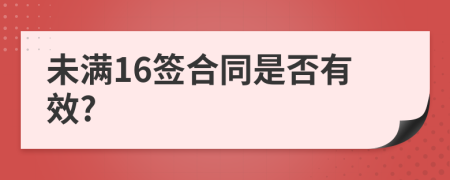 未满16签合同是否有效?